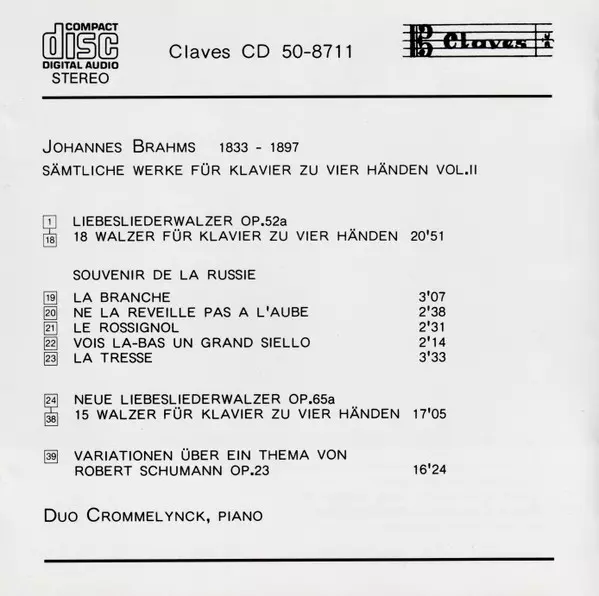 COMPACT
disc
DIGITAL AUDIO
STEREO

Claves CD 50-8711

Claves

JOHANNES BRAHMS 1833 - 1897
SÄMTLICHE WERKE FÜR KLAVIER ZU VIER HÄNDEN VOL.II

1 LIEBESLIEDERWALZER OP.52a
18 18 WALZER FÜR KLAVIER ZU VIER HÄNDEN 20'51

SOUVENIR DE LA RUSSIE

19 LA BRANCHE 3'07
20 NE LA REVEILLE PAS A L'AUBE 2'38
21 LE ROSSIGNOL 2'31
22 VOIS LA-BAS UN GRAND SIELLO 2'14
23 LA TRESSE 3'33

24 NEUE LIEBESLIEDERWALZER OP.65a
38 15 WALZER FÜR KLAVIER ZU VIER HÄNDEN 17'05

39 VARIATIONEN ÜBER EIN THEMA VON ROBERT SCHUMANN OP.23 16'24

DUO CROMMELYNCK, PIANO